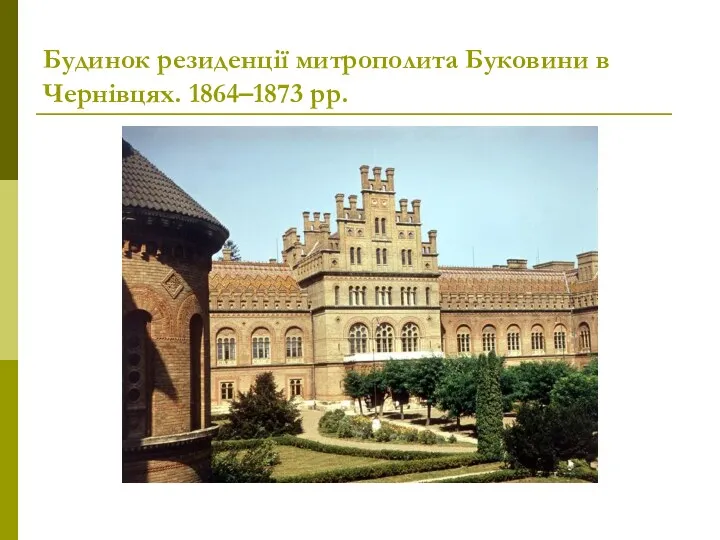 Будинок резиденції митрополита Буковини в Чернівцях. 1864–1873 рр.